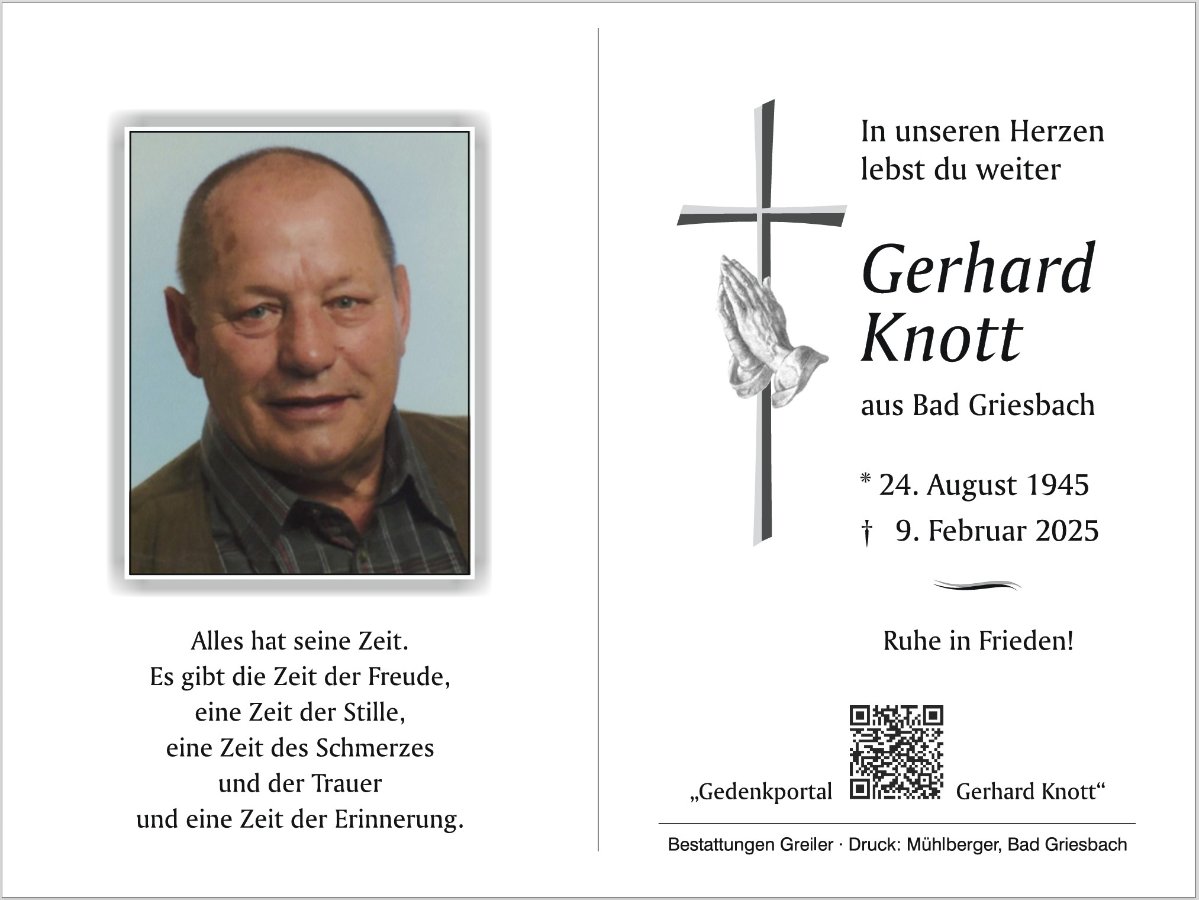 Alles hat seine Zeit.
Es gibt die Zeit der Freude,
eine Zeit der Stille,
eine Zeit des Schmerzes
und der Trauer
und eine Zeit der Erinnerung.

In unseren Herzen
lebst du weiter

Gerhard
Knott

aus Bad Griesbach

* 24. August 1945
† 9. Februar 2025

Ruhe in Frieden!

„Gedenkportal Gerhard Knott“

Bestattungen Greiler · Druck: Mühlberger, Bad Griesbach